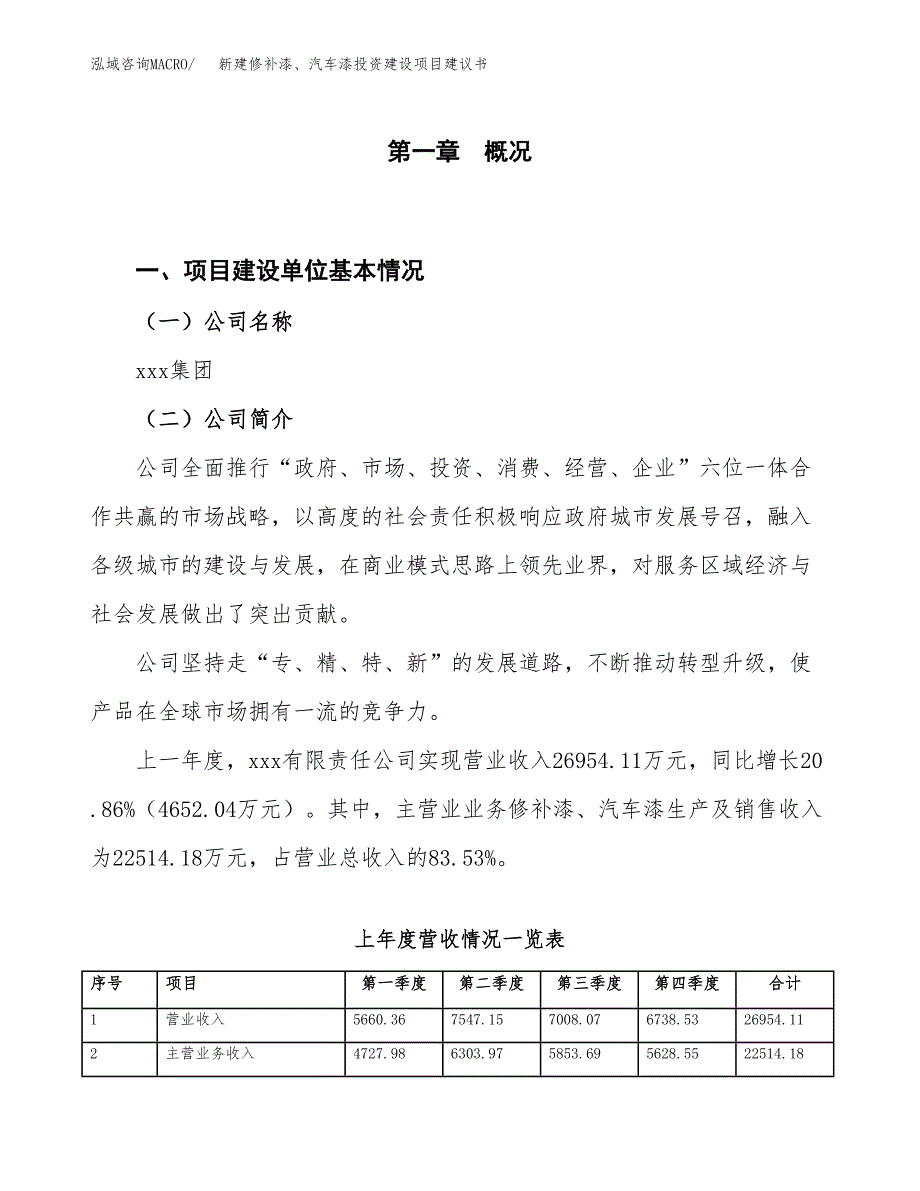 泓域咨询MACRO/　新建修补漆、汽车漆投资建设项目建议书

第一章　概况

一、项目建设单位基本情况

（一）公司名称

xxx集团

（二）公司简介

公司全面推行“政府、市场、投资、消费、经营、企业”六位一体合作共赢的市场战略，以高度的社会责任积极响应政府城市发展号召，融入各级城市的建设与发展，在商业模式思路上领先业界，对服务区域经济与社会发展做出了突出贡献。

公司坚持走“专、精、特、新”的发展道路，不断推动转型升级，使产品在全球市场拥有一流的竞争力。

上一年度，xxx有限责任公司实现营业收入26954.11万元，同比增长20.86%（4652.04万元）。其中，主营业业务修补漆、汽车漆生产及销售收入为22514.18万元，占营业总收入的83.53%。

上年度营收情况一览表

| 序号 | 项目 | 第一季度 | 第二季度 | 第三季度 | 第四季度 | 合计 |
|---|---|---|---|---|---|---|
| 1 | 营业收入 | 5660.36 | 7547.15 | 7008.07 | 6738.53 | 26954.11 |
| 2 | 主营业务收入 | 4727.98 | 6303.97 | 5853.69 | 5628.55 | 22514.18 |